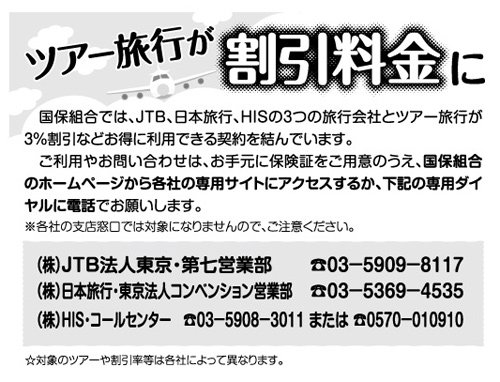 ツアー旅行が割引料金に

国保組合では、JTB、日本旅行、HISの3つの旅行会社とツアー旅行が3%割引などお得に利用できる契約を結んでいます。

ご利用やお問い合わせは、お手元に保険証をご用意のうえ、国保組合のホームページから各社の専用サイトにアクセスするか、下記の専用ダイヤルに電話でお願いします。
※各社の支店窓口では対象になりませんので、ご注意ください。

(株)JTB法人東京・第七営業部 ☎03−5909−8117
(株)日本旅行・東京法人コンベンション営業部 ☎03−5369−4535
(株)HIS・コールセンター ☎03−5908−3011 または ☎0570−010910

☆対象のツアーや割引率等は各社によって異なります。